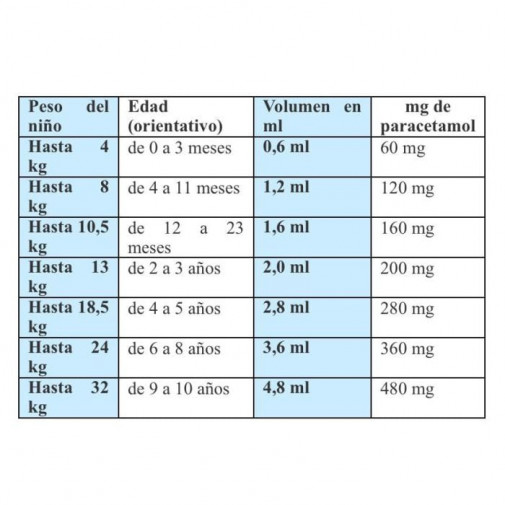 | Peso del niño | Edad (orientativo) | Volumen en ml | mg de paracetamol |
|---|---|---|---|
| Hasta 4 kg | de 0 a 3 meses | 0,6 ml | 60 mg |
| Hasta 8 kg | de 4 a 11 meses | 1,2 ml | 120 mg |
| Hasta 10,5 kg | de 12 a 23 meses | 1,6 ml | 160 mg |
| Hasta 13 kg | de 2 a 3 años | 2,0 ml | 200 mg |
| Hasta 18,5 kg | de 4 a 5 años | 2,8 ml | 280 mg |
| Hasta 24 kg | de 6 a 8 años | 3,6 ml | 360 mg |
| Hasta 32 kg | de 9 a 10 años | 4,8 ml | 480 mg |